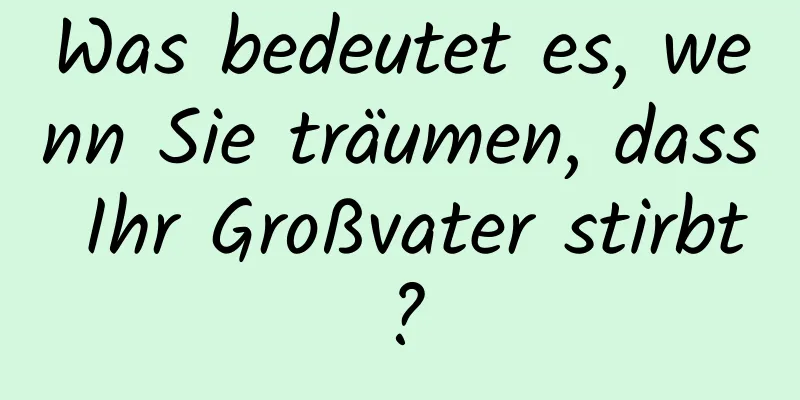 Was bedeutet es, wenn Sie träumen, dass Ihr Großvater stirbt?